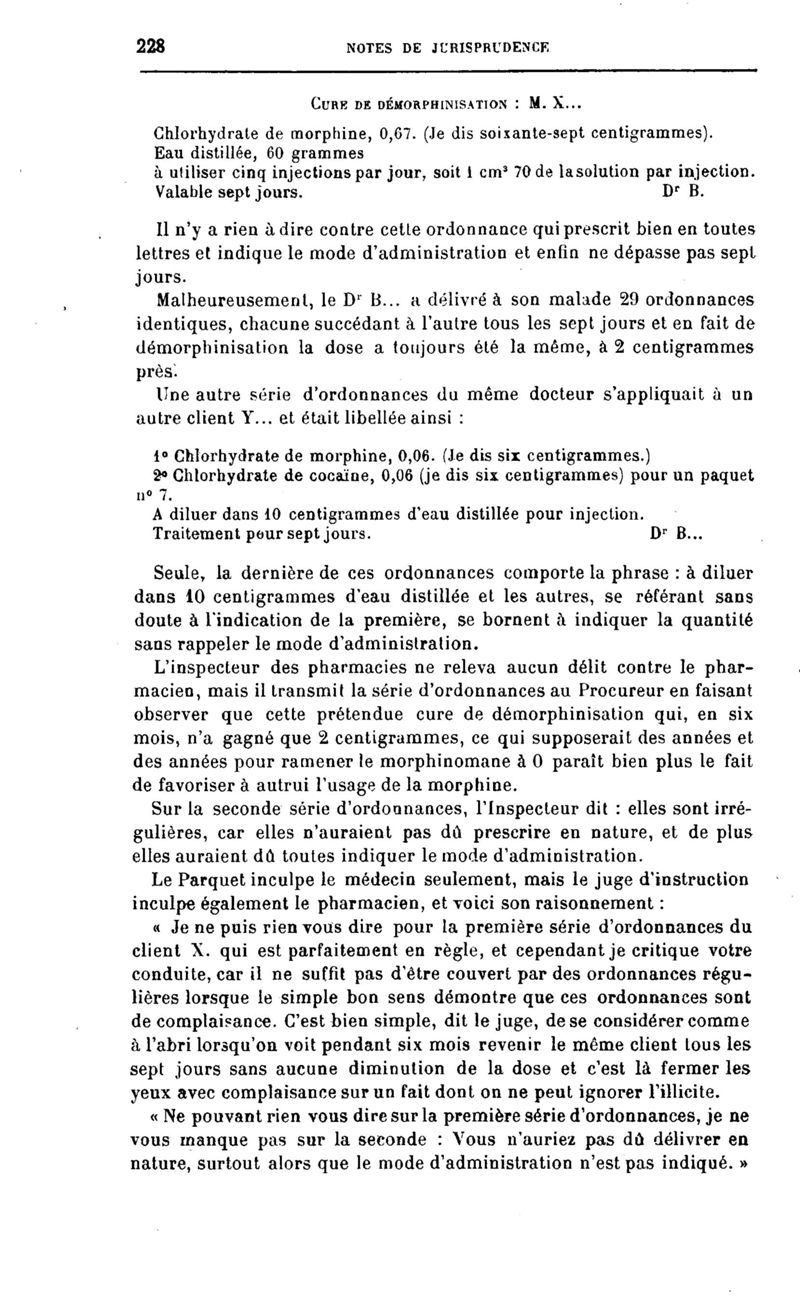 228 NOTES DE JURISPRUDENCE

CURE DE DÉMORPHINISATION : M. X...

Chlorhydrate de morphine, 0,67. (Je dis soixante-sept centigrammes).
Eau distillée, 60 grammes
à utiliser cinq injections par jour, soit 1 cm³ 70 de la solution par injection.
Valable sept jours. Dʳ B.

Il n'y a rien à dire contre cette ordonnance qui prescrit bien en toutes lettres et indique le mode d'administration et enfin ne dépasse pas sept jours.

Malheureusement, le Dʳ B... a délivré à son malade 29 ordonnances identiques, chacune succédant à l'autre tous les sept jours et en fait de démorphinisation la dose a toujours été la même, à 2 centigrammes près.

Une autre série d'ordonnances du même docteur s'appliquait à un autre client Y... et était libellée ainsi :

1° Chlorhydrate de morphine, 0,06. (Je dis six centigrammes.)
2° Chlorhydrate de cocaïne, 0,06 (je dis six centigrammes) pour un paquet n° 7.
A diluer dans 10 centigrammes d'eau distillée pour injection.
Traitement pour sept jours. Dʳ B...

Seule, la dernière de ces ordonnances comporte la phrase : à diluer dans 10 centigrammes d'eau distillée et les autres, se référant sans doute à l'indication de la première, se bornent à indiquer la quantité sans rappeler le mode d'administration.

L'inspecteur des pharmacies ne releva aucun délit contre le pharmacien, mais il transmit la série d'ordonnances au Procureur en faisant observer que cette prétendue cure de démorphinisation qui, en six mois, n'a gagné que 2 centigrammes, ce qui supposerait des années et des années pour ramener le morphinomane à 0 paraît bien plus le fait de favoriser à autrui l'usage de la morphine.

Sur la seconde série d'ordonnances, l'Inspecteur dit : elles sont irrégulières, car elles n'auraient pas dû prescrire en nature, et de plus elles auraient dû toutes indiquer le mode d'administration.

Le Parquet inculpe le médecin seulement, mais le juge d'instruction inculpe également le pharmacien, et voici son raisonnement :

« Je ne puis rien vous dire pour la première série d'ordonnances du client X. qui est parfaitement en règle, et cependant je critique votre conduite, car il ne suffit pas d'être couvert par des ordonnances régulières lorsque le simple bon sens démontre que ces ordonnances sont de complaisance. C'est bien simple, dit le juge, de se considérer comme à l'abri lorsqu'on voit pendant six mois revenir le même client tous les sept jours sans aucune diminution de la dose et c'est là fermer les yeux avec complaisance sur un fait dont on ne peut ignorer l'illicite.

« Ne pouvant rien vous dire sur la première série d'ordonnances, je ne vous manque pas sur la seconde : Vous n'auriez pas dû délivrer en nature, surtout alors que le mode d'administration n'est pas indiqué. »